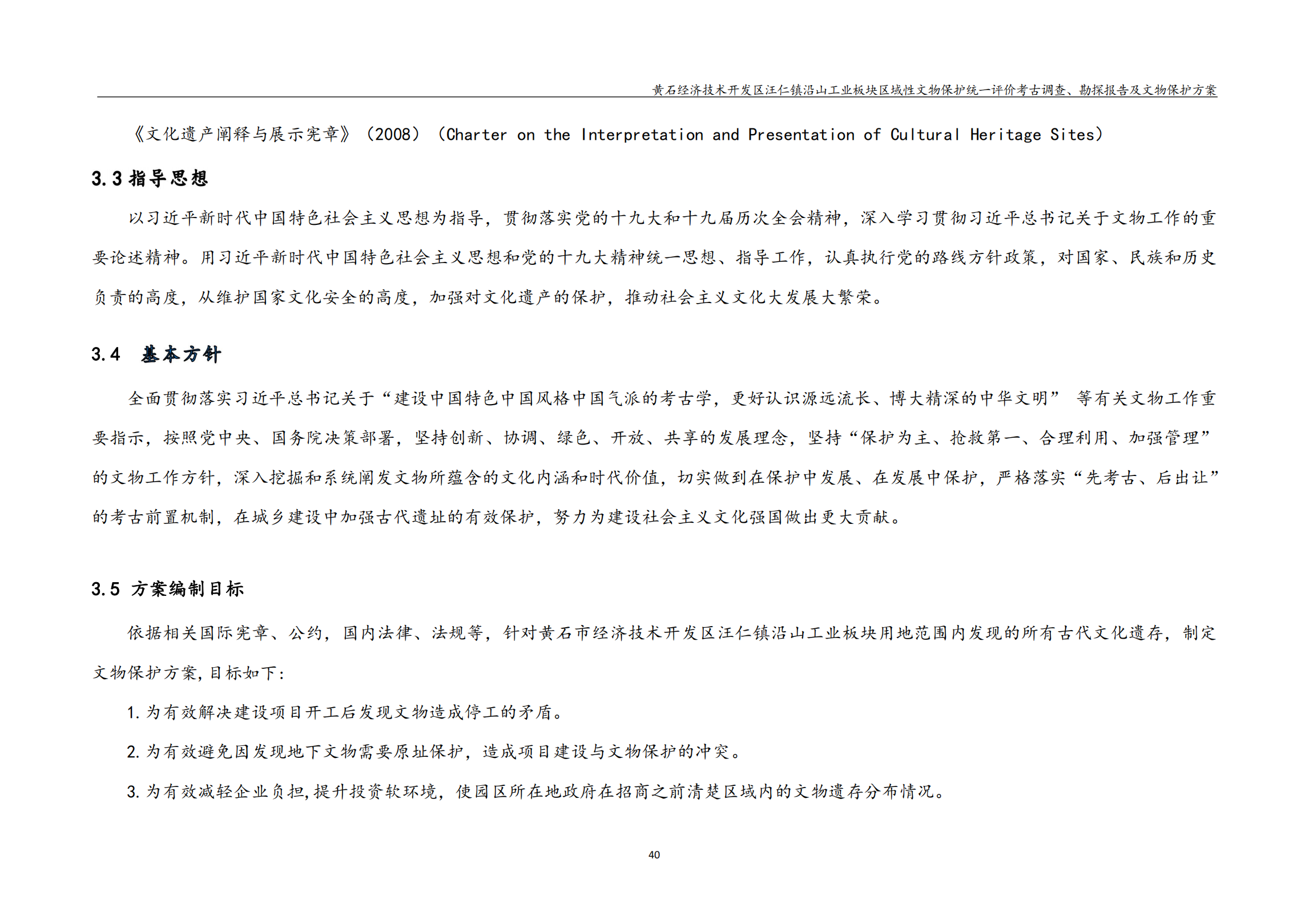 黄石经济技术开发区汪仁镇沿山工业板块区域性文物保护统一评价考古调查、勘探报告及文物保护方案

《文化遗产阐释与展示宪章》（2008）（Charter on the Interpretation and Presentation of Cultural Heritage Sites）

3.3 指导思想

以习近平新时代中国特色社会主义思想为指导，贯彻落实党的十九大和十九届历次全会精神，深入学习贯彻习近平总书记关于文物工作的重要论述精神。用习近平新时代中国特色社会主义思想和党的十九大精神统一思想、指导工作，认真执行党的路线方针政策，对国家、民族和历史负责的高度，从维护国家文化安全的高度，加强对文化遗产的保护，推动社会主义文化大发展大繁荣。

3.4 基本方针

全面贯彻落实习近平总书记关于“建设中国特色中国风格中国气派的考古学，更好认识源远流长、博大精深的中华文明” 等有关文物工作重要指示，按照党中央、国务院决策部署，坚持创新、协调、绿色、开放、共享的发展理念，坚持“保护为主、抢救第一、合理利用、加强管理”的文物工作方针，深入挖掘和系统阐发文物所蕴含的文化内涵和时代价值，切实做到在保护中发展、在发展中保护，严格落实“先考古、后出让”的考古前置机制，在城乡建设中加强古代遗址的有效保护，努力为建设社会主义文化强国做出更大贡献。

3.5 方案编制目标

依据相关国际宪章、公约，国内法律、法规等，针对黄石市经济技术开发区汪仁镇沿山工业板块用地范围内发现的所有古代文化遗存，制定文物保护方案，目标如下：

1. 为有效解决建设项目开工后发现文物造成停工的矛盾。

2. 为有效避免因发现地下文物需要原址保护，造成项目建设与文物保护的冲突。

3. 为有效减轻企业负担，提升投资软环境，使园区所在地政府在招商之前清楚区域内的文物遗存分布情况。

40